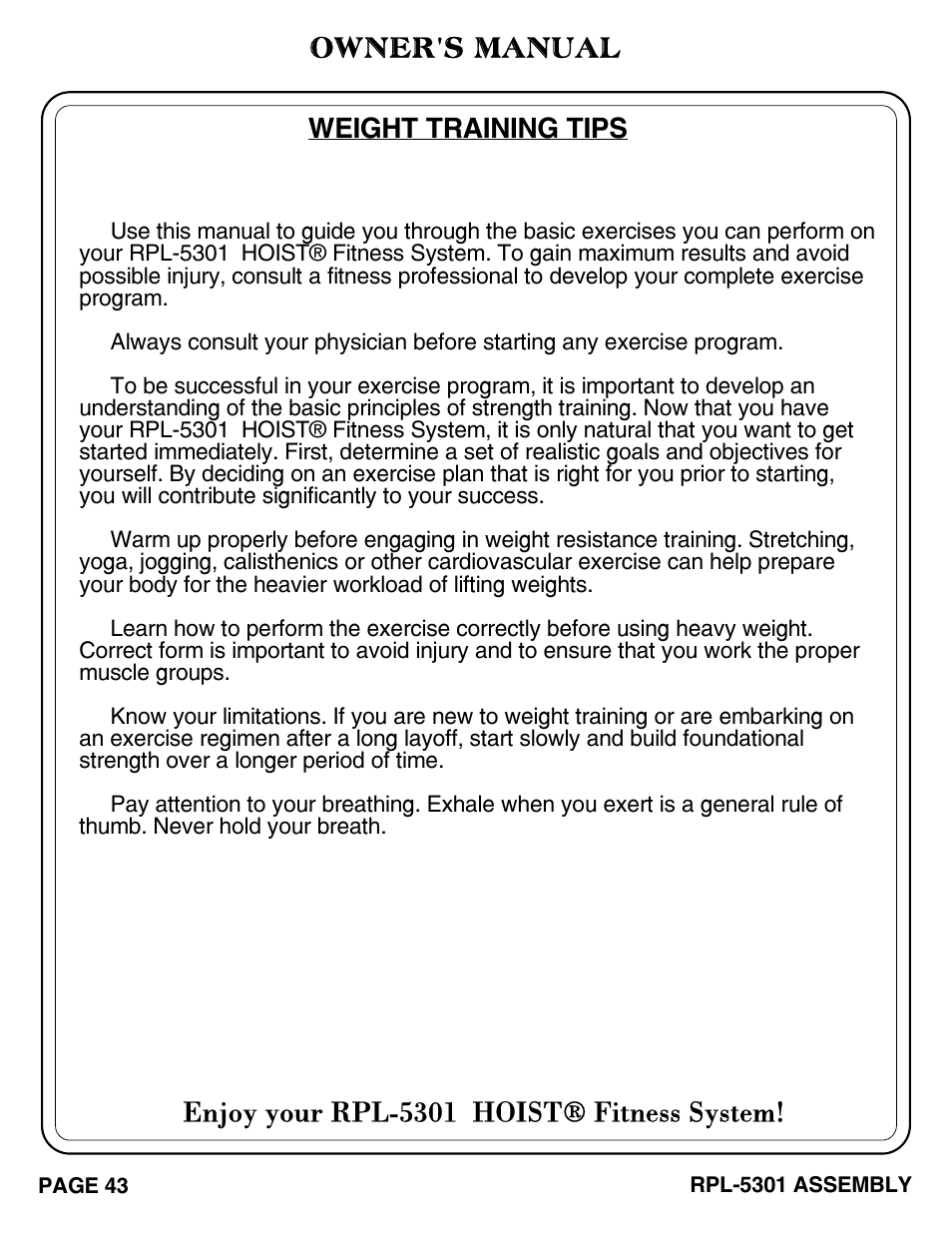 OWNER'S MANUAL

WEIGHT TRAINING TIPS

Use this manual to guide you through the basic exercises you can perform on your RPL-5301 HOIST® Fitness System. To gain maximum results and avoid possible injury, consult a fitness professional to develop your complete exercise program.

Always consult your physician before starting any exercise program.

To be successful in your exercise program, it is important to develop an understanding of the basic principles of strength training. Now that you have your RPL-5301 HOIST® Fitness System, it is only natural that you want to get started immediately. First, determine a set of realistic goals and objectives for yourself. By deciding on an exercise plan that is right for you prior to starting, you will contribute significantly to your success.

Warm up properly before engaging in weight resistance training. Stretching, yoga, jogging, calisthenics or other cardiovascular exercise can help prepare your body for the heavier workload of lifting weights.

Learn how to perform the exercise correctly before using heavy weight. Correct form is important to avoid injury and to ensure that you work the proper muscle groups.

Know your limitations. If you are new to weight training or are embarking on an exercise regimen after a long layoff, start slowly and build foundational strength over a longer period of time.

Pay attention to your breathing. Exhale when you exert is a general rule of thumb. Never hold your breath.

Enjoy your RPL-5301 HOIST® Fitness System!

PAGE 43

RPL-5301 ASSEMBLY